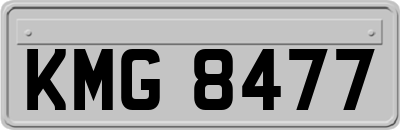 KMG 8477